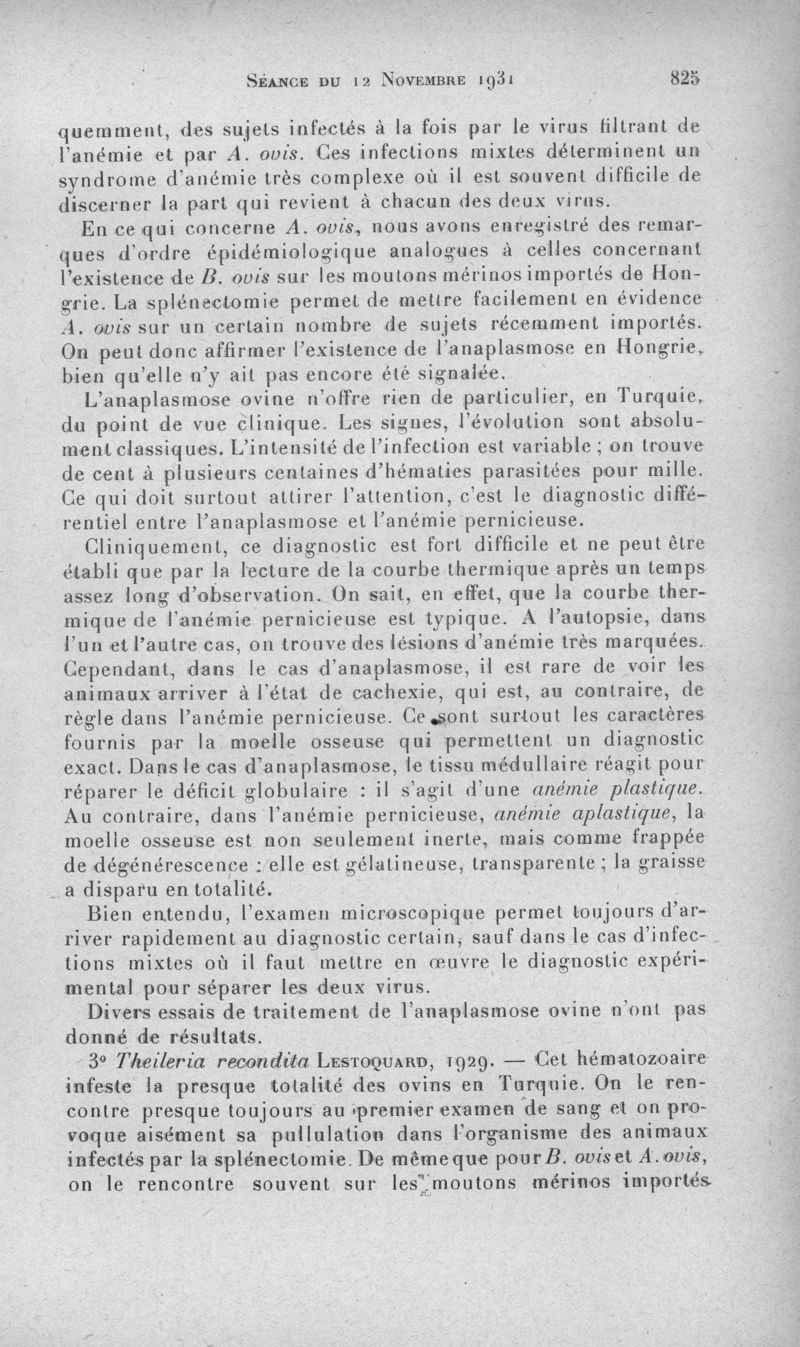 Séance du 12 Novembre 1931 825

quemment, des sujets infectés à la fois par le virus filtrant de l'anémie et par A. ovis. Ces infections mixtes déterminent un syndrome d'anémie très complexe où il est souvent difficile de discerner la part qui revient à chacun des deux virus.

En ce qui concerne A. ovis, nous avons enregistré des remarques d'ordre épidémiologique analogues à celles concernant l'existence de B. ovis sur les moutons mérinos importés de Hongrie. La splénectomie permet de mettre facilement en évidence A. ovis sur un certain nombre de sujets récemment importés. On peut donc affirmer l'existence de l'anaplasmose en Hongrie, bien qu'elle n'y ait pas encore été signalée.

L'anaplasmose ovine n'offre rien de particulier, en Turquie, du point de vue clinique. Les signes, l'évolution sont absolument classiques. L'intensité de l'infection est variable ; on trouve de cent à plusieurs centaines d'hématies parasitées pour mille. Ce qui doit surtout attirer l'attention, c'est le diagnostic différentiel entre l'anaplasmose et l'anémie pernicieuse.

Cliniquement, ce diagnostic est fort difficile et ne peut être établi que par la lecture de la courbe thermique après un temps assez long d'observation. On sait, en effet, que la courbe thermique de l'anémie pernicieuse est typique. A l'autopsie, dans l'un et l'autre cas, on trouve des lésions d'anémie très marquées. Cependant, dans le cas d'anaplasmose, il est rare de voir les animaux arriver à l'état de cachexie, qui est, au contraire, de règle dans l'anémie pernicieuse. Ce sont surtout les caractères fournis par la moelle osseuse qui permettent un diagnostic exact. Dans le cas d'anaplasmose, le tissu médullaire réagit pour réparer le déficit globulaire : il s'agit d'une anémie plastique. Au contraire, dans l'anémie pernicieuse, anémie aplastique, la moelle osseuse est non seulement inerte, mais comme frappée de dégénérescence : elle est gélatineuse, transparente ; la graisse a disparu en totalité.

Bien entendu, l'examen microscopique permet toujours d'arriver rapidement au diagnostic certain, sauf dans le cas d'infections mixtes où il faut mettre en œuvre le diagnostic expérimental pour séparer les deux virus.

Divers essais de traitement de l'anaplasmose ovine n'ont pas donné de résultats.

3° Theileria recondita Lestoquard, 1929. — Cet hématozoaire infeste la presque totalité des ovins en Turquie. On le rencontre presque toujours au premier examen de sang et on provoque aisément sa pullulation dans l'organisme des animaux infectés par la splénectomie. De même que pour B. ovis et A. ovis, on le rencontre souvent sur les moutons mérinos importés